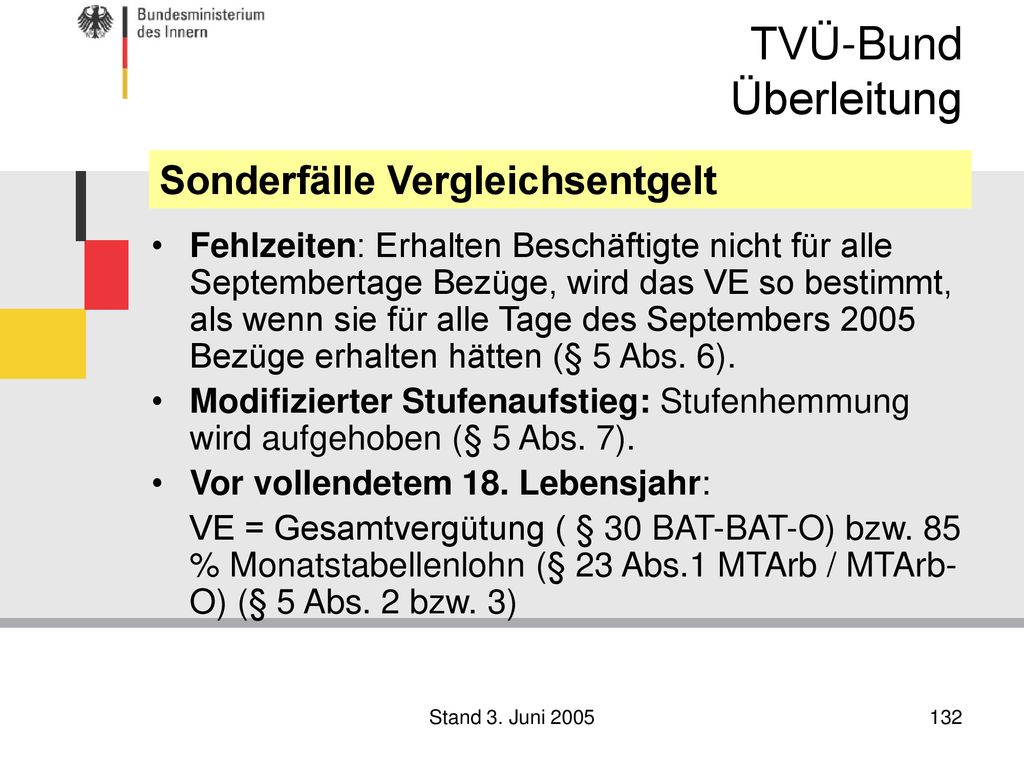 Bundesministerium des Innern

TVÜ-Bund Überleitung

Sonderfälle Vergleichsentgelt

• Fehlzeiten: Erhalten Beschäftigte nicht für alle Septembertage Bezüge, wird das VE so bestimmt, als wenn sie für alle Tage des Septembers 2005 Bezüge erhalten hätten (§ 5 Abs. 6).

• Modifizierter Stufenaufstieg: Stufenhemmung wird aufgehoben (§ 5 Abs. 7).

• Vor vollendetem 18. Lebensjahr:

VE = Gesamtvergütung ( § 30 BAT-BAT-O) bzw. 85 % Monatstabellenlohn (§ 23 Abs.1 MTArb / MTArb-O) (§ 5 Abs. 2 bzw. 3)

Stand 3. Juni 2005

132